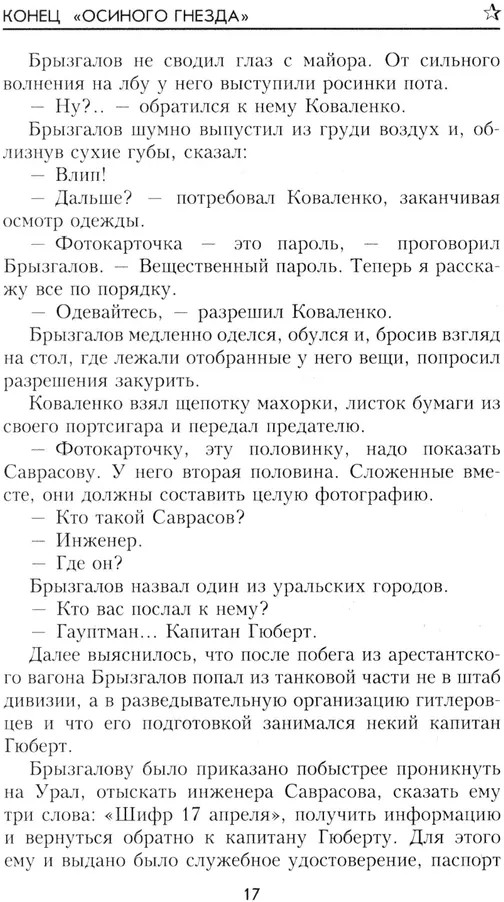 КОНЕЦ «ОСИНОГО ГНЕЗДА»

Брызгалов не сводил глаз с майора. От сильного волнения на лбу у него выступили росинки пота.

— Ну?.. — обратился к нему Коваленко.

Брызгалов шумно выпустил из груди воздух и, облизнув сухие губы, сказал:

— Влип!

— Дальше? — потребовал Коваленко, заканчивая осмотр одежды.

— Фотокарточка — это пароль, — проговорил Брызгалов. — Вещественный пароль. Теперь я расскажу все по порядку.

— Одевайтесь, — разрешил Коваленко.

Брызгалов медленно оделся, обулся и, бросив взгляд на стол, где лежали отобранные у него вещи, попросил разрешения закурить.

Коваленко взял щепотку махорки, листок бумаги из своего портсигара и передал предателю.

— Фотокарточку, эту половинку, надо показать Саврасову. У него вторая половина. Сложенные вместе, они должны составить целую фотографию.

— Кто такой Саврасов?

— Инженер.

— Где он?

Брызгалов назвал один из уральских городов.

— Кто вас послал к нему?

— Гауптман... Капитан Гюберт.

Далее выяснилось, что после побега из арестантского вагона Брызгалов попал из танковой части не в штаб дивизии, а в разведывательную организацию гитлеровцев и что его подготовкой занимался некий капитан Гюберт.

Брызгалову было приказано побыстрее проникнуть на Урал, отыскать инженера Саврасова, сказать ему три слова: «Шифр 17 апреля», получить информацию и вернуться обратно к капитану Гюберту. Для этого ему и выдано было служебное удостоверение, паспорт

17